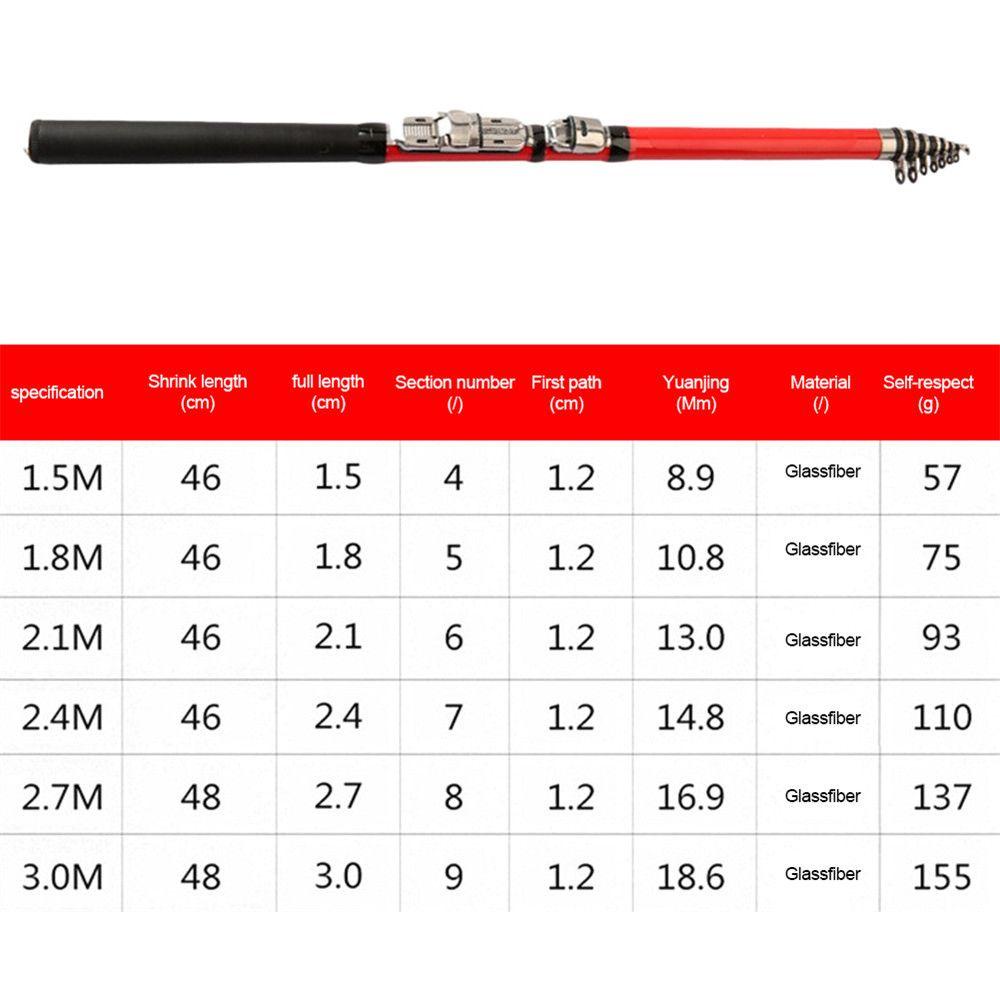 | specification | Shrink length (cm) | full length (cm) | Section number (/) | First path (cm) | Yuanjing (Mm) | Material (/) | Self-respect (g) |
|---|---|---|---|---|---|---|---|
| 1.5M | 46 | 1.5 | 4 | 1.2 | 8.9 | Glassfiber | 57 |
| 1.8M | 46 | 1.8 | 5 | 1.2 | 10.8 | Glassfiber | 75 |
| 2.1M | 46 | 2.1 | 6 | 1.2 | 13.0 | Glassfiber | 93 |
| 2.4M | 46 | 2.4 | 7 | 1.2 | 14.8 | Glassfiber | 110 |
| 2.7M | 48 | 2.7 | 8 | 1.2 | 16.9 | Glassfiber | 137 |
| 3.0M | 48 | 3.0 | 9 | 1.2 | 18.6 | Glassfiber | 155 |